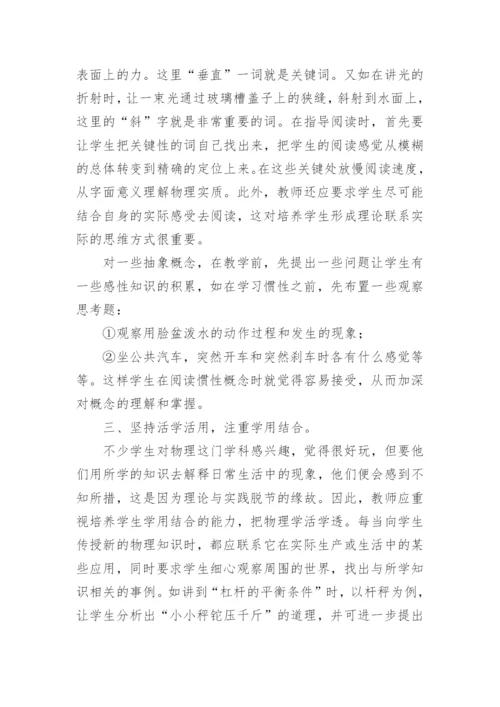 表面上的力。这里“垂直”一词就是关键词。又如在讲光的折射时，让一束光通过玻璃槽盖子上的狭缝，斜射到水面上，这里的“斜”字就是非常重要的词。在指导阅读时，首先要让学生把关键性的词自己找出来，把学生的阅读感觉从模糊的总体转变到精确的定位上来。在这些关键处放慢阅读速度，从字面意义理解物理实质。此外，教师还应要求学生尽可能结合自身的实际感受去阅读，这对培养学生形成理论联系实际的思维方式很重要。

对一些抽象概念，在教学前，先提出一些问题让学生有一些感性知识的积累，如在学习惯性之前，先布置一些观察思考题：

①观察用脸盆泼水的动作过程和发生的现象；

②坐公共汽车，突然开车和突然刹车时各有什么感觉等等。这样学生在阅读惯性概念时就觉得容易接受，从而加深对概念的理解和掌握。

三、坚持活学活用，注重学用结合。

不少学生对物理这门学科感兴趣，觉得很好玩，但要他们用所学的知识去解释日常生活中的现象，他们便会感到不知所措，这是因为理论与实践脱节的缘故。因此，教师应重视培养学生学用结合的能力，把物理学活学透。每当向学生传授新的物理知识时，都应联系它在实际生产或生活中的某些应用，同时要求学生细心观察周围的世界，找出与所学知识相关的事例。如讲到“杠杆的平衡条件”时，以杆秤为例，让学生分析出“小小秤砣压千斤”的道理，并可进一步提出